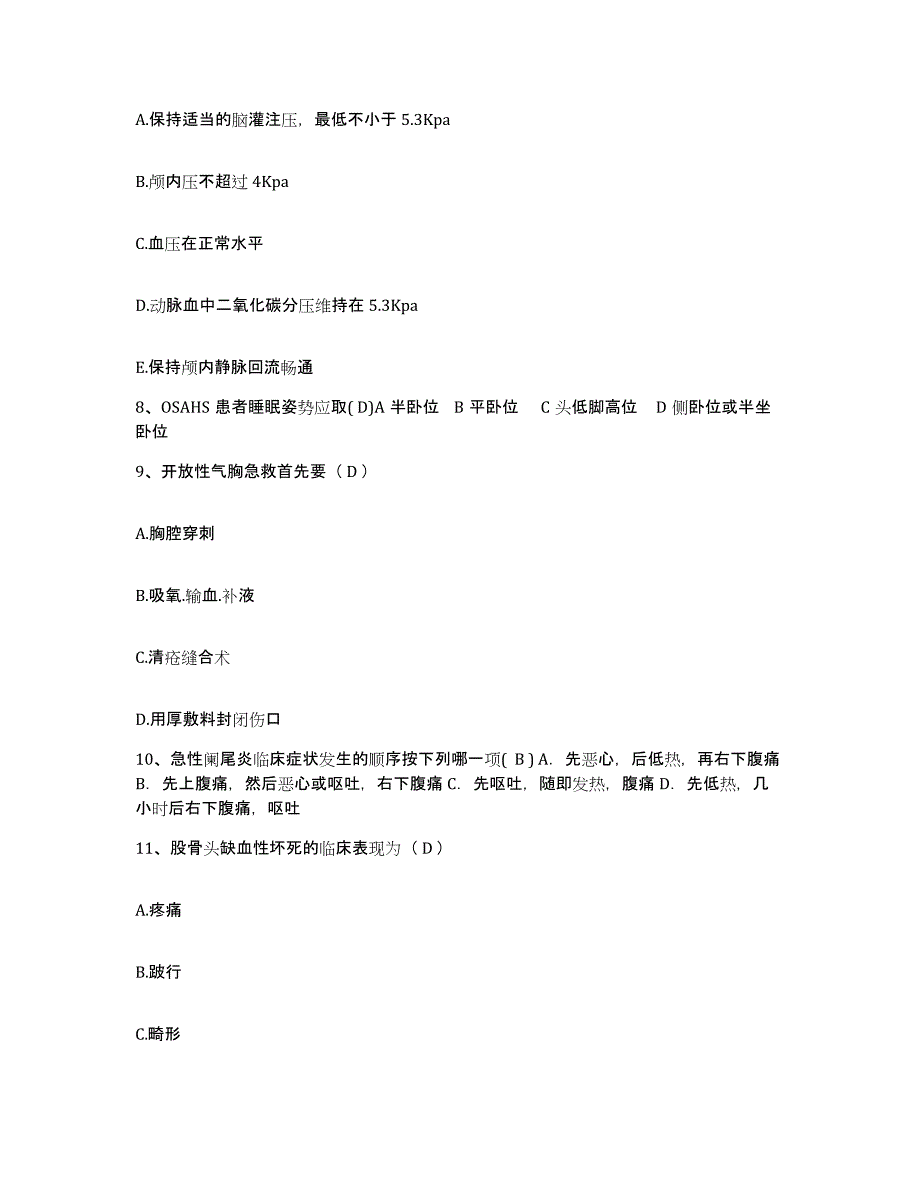 A.保持适当的脑灌注压，最低不小于 5.3Kpa

B.颅内压不超过 4Kpa

C.血压在正常水平

D.动脉血中二氧化碳分压维持在 5.3Kpa

E.保持颅内静脉回流畅通

8、OSAHS 患者睡眠姿势应取( D)A 半卧位 B 平卧位 C 头低脚高位 D 侧卧位或半坐卧位

9、开放性气胸急救首先要（ D ）

A.胸腔穿刺

B.吸氧.输血.补液

C.清疮缝合术

D.用厚敷料封闭伤口

10、急性阑尾炎临床症状发生的顺序按下列哪一项( B ) A. 先恶心，后低热，再右下腹痛 B. 先上腹痛，然后恶心或呕吐，右下腹痛 C. 先呕吐，随即发热，腹痛 D. 先低热，几小时后右下腹痛，呕吐

11、股骨头缺血性坏死的临床表现为（ D ）

A.疼痛

B.跛行

C.畸形